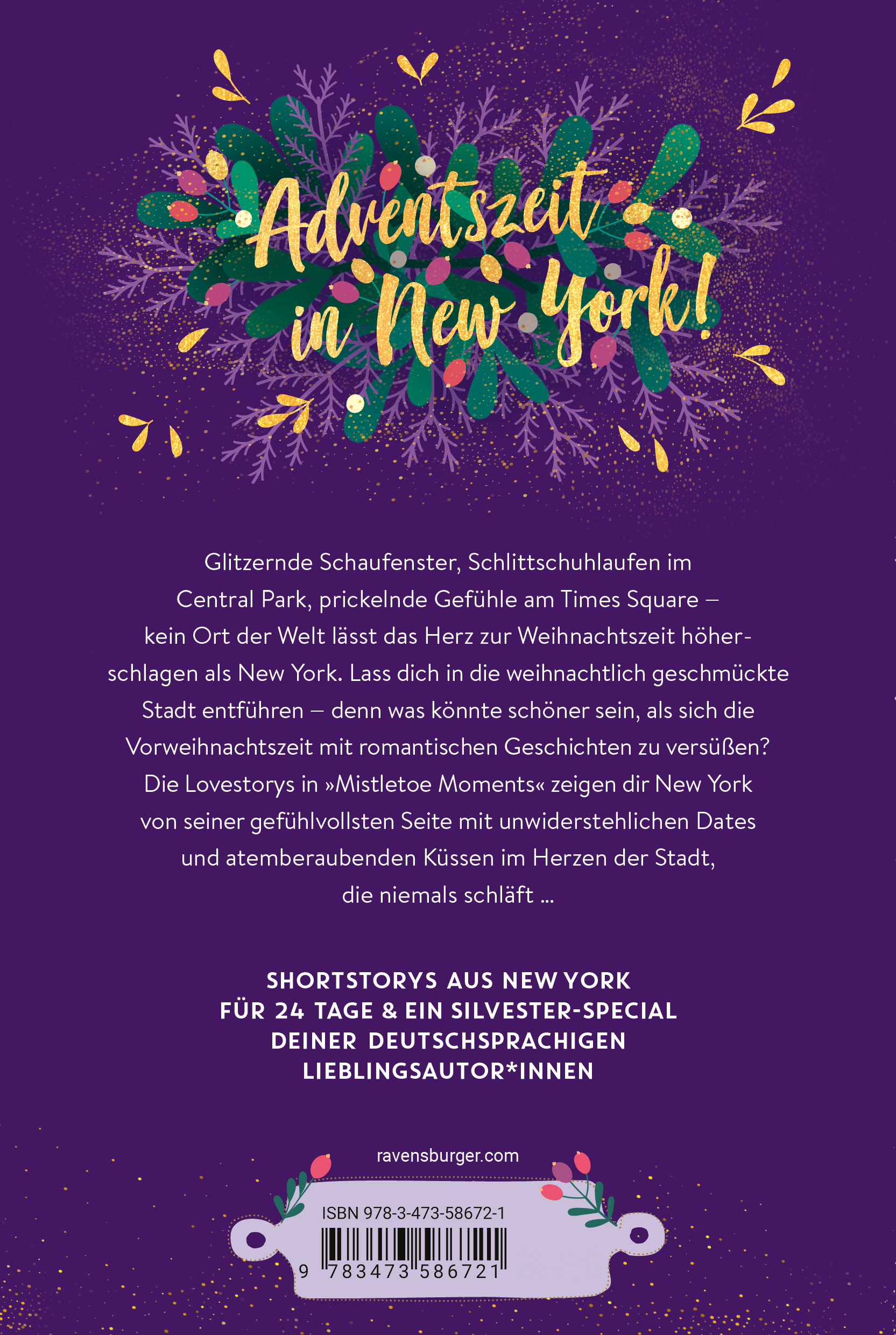 Adventszeit in New York!

Glitzernde Schaufenster, Schlittschuhlaufen im Central Park, prickelnde Gefühle am Times Square – kein Ort der Welt lässt das Herz zur Weihnachtszeit höherschlagen als New York. Lass dich in die weihnachtlich geschmückte Stadt entführen – denn was könnte schöner sein, als sich die Vorweihnachtszeit mit romantischen Geschichten zu versüßen? Die Lovestorys in »Mistletoe Moments« zeigen dir New York von seiner gefühlvollsten Seite mit unwiderstehlichen Dates und atemberaubenden Küssen im Herzen der Stadt, die niemals schläft ...

SHORTSTORYS AUS NEW YORK
FÜR 24 TAGE & EIN SILVESTER-SPECIAL
DEINER DEUTSCHSPRACHIGEN
LIEBLINGSAUTOR*INNEN

ravensburger.com

ISBN 978-3-473-58672-1

9 783473 586721